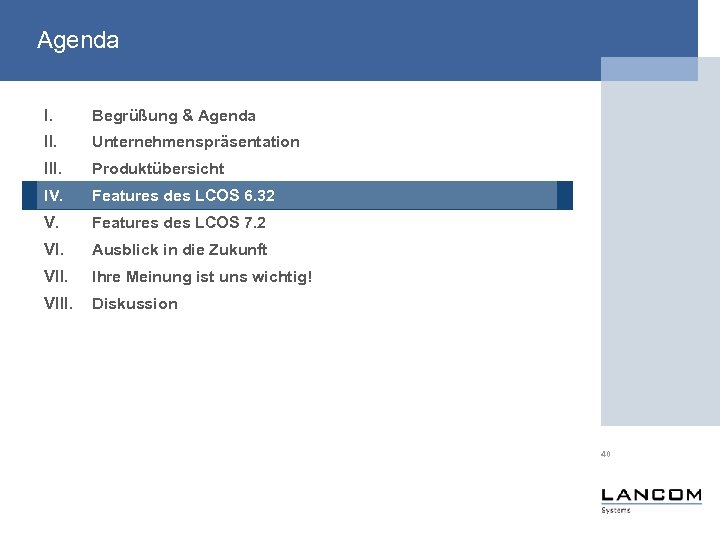 Agenda

I. Begrüßung & Agenda
II. Unternehmenspräsentation
III. Produktübersicht
IV. Features des LCOS 6.32
V. Features des LCOS 7.2
VI. Ausblick in die Zukunft
VII. Ihre Meinung ist uns wichtig!
VIII. Diskussion

40

LANCOM
Systems